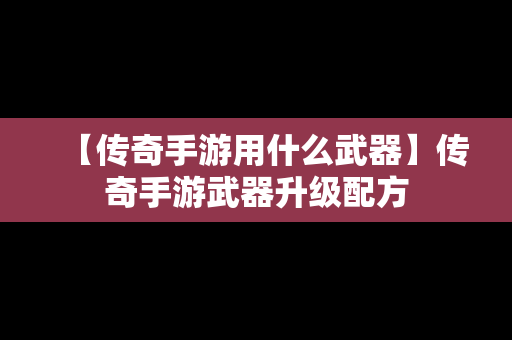 【传奇手游用什么武器】传奇手游武器升级配方